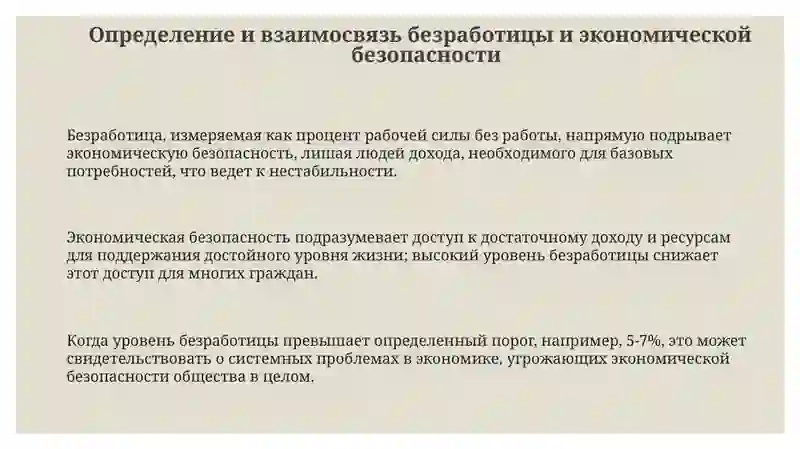 Определение и взаимосвязь безработицы и экономической безопасности

Безработица, измеряемая как процент рабочей силы без работы, напрямую подрывает экономическую безопасность, лишая людей дохода, необходимого для базовых потребностей, что ведет к нестабильности.

Экономическая безопасность подразумевает доступ к достаточному доходу и ресурсам для поддержания достойного уровня жизни; высокий уровень безработицы снижает этот доступ для многих граждан.

Когда уровень безработицы превышает определенный порог, например, 5-7%, это может свидетельствовать о системных проблемах в экономике, угрожающих экономической безопасности общества в целом.